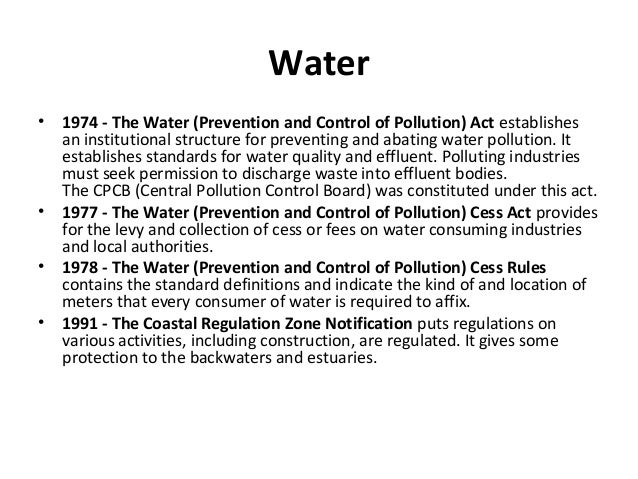 Water

• 1974 - The Water (Prevention and Control of Pollution) Act establishes an institutional structure for preventing and abating water pollution. It establishes standards for water quality and effluent. Polluting industries must seek permission to discharge waste into effluent bodies.
The CPCB (Central Pollution Control Board) was constituted under this act.

• 1977 - The Water (Prevention and Control of Pollution) Cess Act provides for the levy and collection of cess or fees on water consuming industries and local authorities.

• 1978 - The Water (Prevention and Control of Pollution) Cess Rules contains the standard definitions and indicate the kind of and location of meters that every consumer of water is required to affix.

• 1991 - The Coastal Regulation Zone Notification puts regulations on various activities, including construction, are regulated. It gives some protection to the backwaters and estuaries.